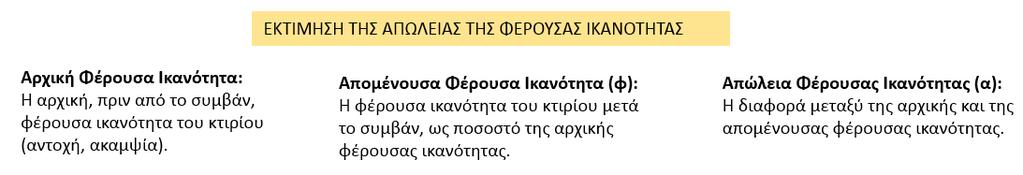 ΕΚΤΙΜΗΣΗ ΤΗΣ ΑΠΩΛΕΙΑΣ ΤΗΣ ΦΕΡΟΥΣΑΣ ΙΚΑΝΟΤΗΤΑΣ

Αρχική Φέρουσα Ικανότητα:
Η αρχική, πριν από το συμβάν, φέρουσα ικανότητα του κτιρίου (αντοχή, ακαμψία).

Απομένουσα Φέρουσα Ικανότητα (φ):
Η φέρουσα ικανότητα του κτιρίου μετά το συμβάν, ως ποσοστό της αρχικής φέρουσας ικανότητας.

Απώλεια Φέρουσας Ικανότητας (α):
Η διαφορά μεταξύ της αρχικής και της απομένουσας φέρουσας ικανότητας.